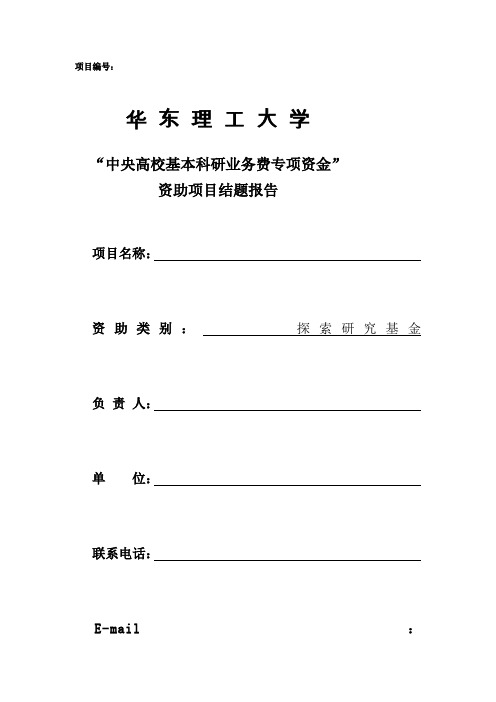 项目编号：

华 东 理 工 大 学

“中央高校基本科研业务费专项资金”
资助项目结题报告

项目名称：

资 助 类 别 ： 探 索 研 究 基 金

负 责 人：

单　　位：

联系电话：

E-mail　　　　　　　　　　　　　　：